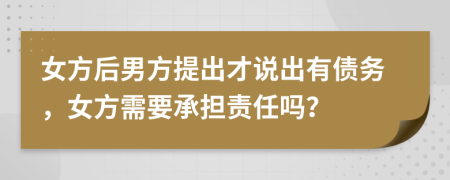 女方后男方提出才说出有债务，女方需要承担责任吗?